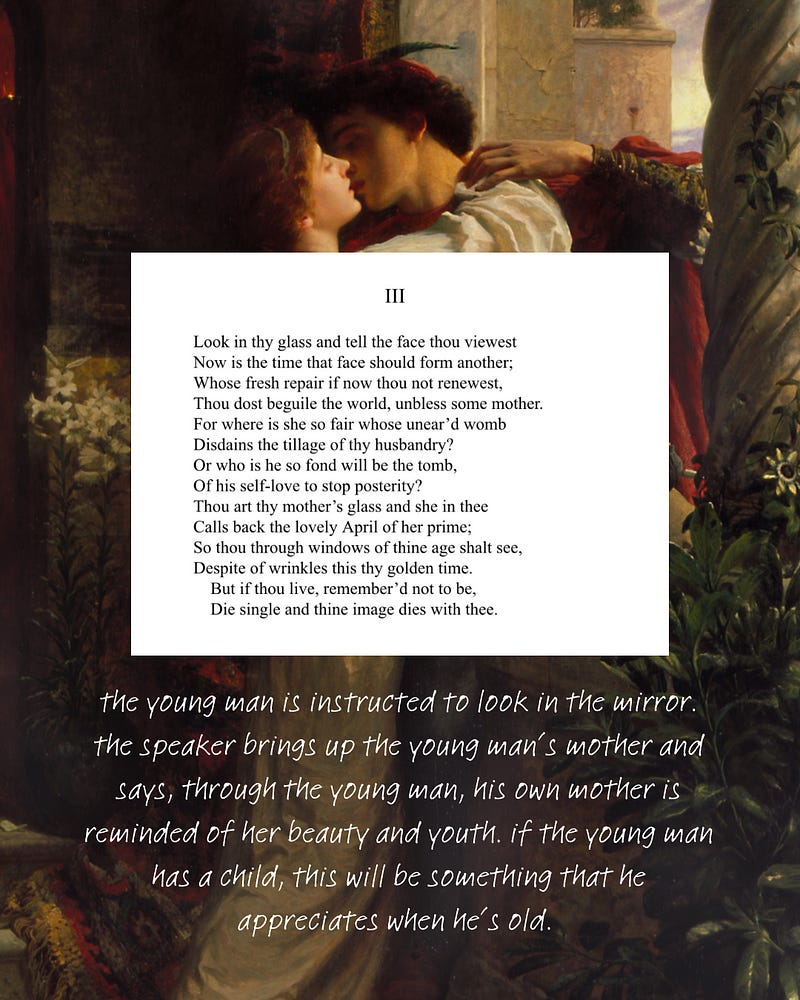 III

Look in thy glass and tell the face thou viewest
Now is the time that face should form another;
Whose fresh repair if now thou not renewest,
Thou dost beguile the world, unbless some mother.
For where is she so fair whose unear'd womb
Disdains the tillage of thy husbandry?
Or who is he so fond will be the tomb,
Of his self-love to stop posterity?
Thou art thy mother's glass and she in thee
Calls back the lovely April of her prime;
So thou through windows of thine age shalt see,
Despite of wrinkles this thy golden time.
But if thou live, remember'd not to be,
Die single and thine image dies with thee.

the young man is instructed to look in the mirror. the speaker brings up the young man's mother and says, through the young man, his own mother is reminded of her beauty and youth. if the young man has a child, this will be something that he appreciates when he's old.